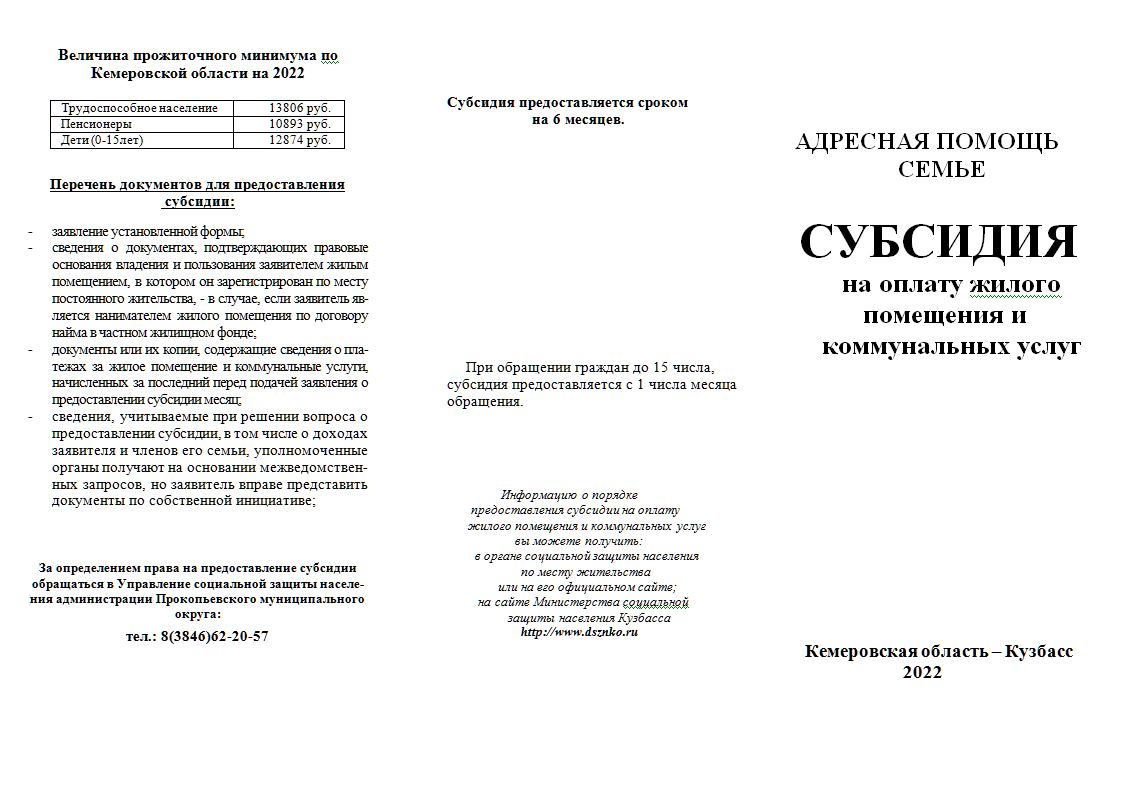 Величина прожиточного минимума по Кемеровской области на 2022

| Трудоспособное население | 13806 руб. |
|---|---|
| Пенсионеры | 10893 руб. |
| Дети (0-15лет) | 12874 руб. |

Перечень документов для предоставления субсидии:

- заявление установленной формы;
- сведения о документах, подтверждающих правовые основания владения и пользования заявителем жилым помещением, в котором он зарегистрирован по месту постоянного жительства, - в случае, если заявитель является нанимателем жилого помещения по договору найма в частном жилищном фонде;
- документы или их копии, содержащие сведения о платежах за жилое помещение и коммунальные услуги, начисленных за последний перед подачей заявления о предоставлении субсидии месяц;
- сведения, учитываемые при решении вопроса о предоставлении субсидии, в том числе о доходах заявителя и членов его семьи, уполномоченные органы получают на основании межведомственных запросов, но заявитель вправе представить документы по собственной инициативе;

За определением права на предоставление субсидии обращаться в Управление социальной защиты населения администрации Прокопьевского муниципального округа:

тел.: 8(3846)62-20-57

Субсидия предоставляется сроком на 6 месяцев.

При обращении граждан до 15 числа, субсидия предоставляется с 1 числа месяца обращения.

Информацию о порядке предоставления субсидии на оплату жилого помещения и коммунальных услуг вы можете получить: в органе социальной защиты населения по месту жительства или на его официальном сайте; на сайте Министерства социальной защиты населения Кузбасса http://www.dsznko.ru

АДРЕСНАЯ ПОМОЩЬ СЕМЬЕ

СУБСИДИЯ

на оплату жилого помещения и коммунальных услуг

Кемеровская область – Кузбасс
2022